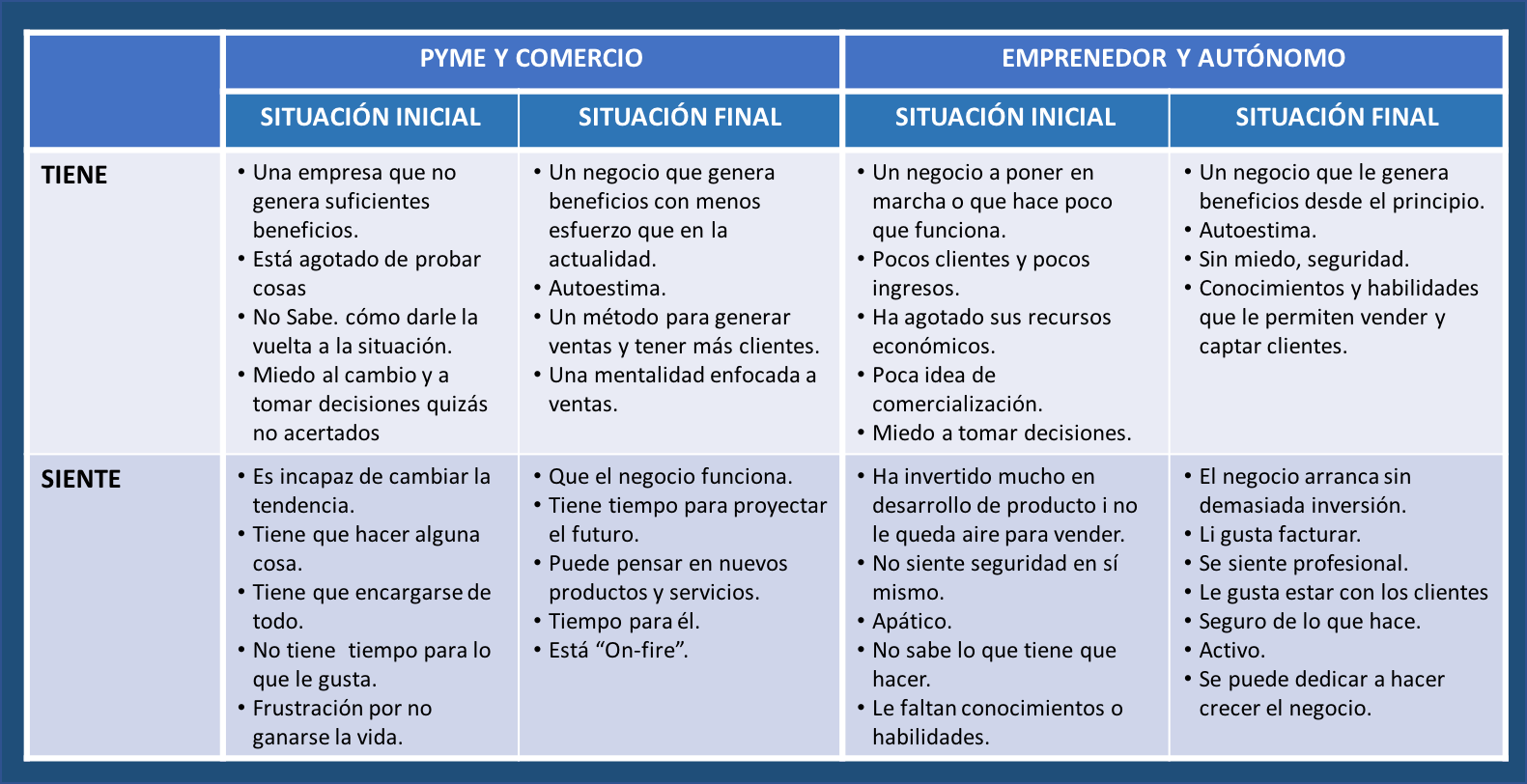 |  | PYME Y COMERCIO |  | EMPRENEDOR Y AUTÓNOMO |  |
|---|---|---|---|---|
|  | SITUACIÓN INICIAL | SITUACIÓN FINAL | SITUACIÓN INICIAL | SITUACIÓN FINAL |
| TIENE | • Una empresa que no genera suficientes beneficios. • Está agotado de probar cosas • No Sabe. cómo darle la vuelta a la situación. • Miedo al cambio y a tomar decisiones quizás no acertados | • Un negocio que genera beneficios con menos esfuerzo que en la actualidad. • Autoestima. • Un método para generar ventas y tener más clientes. • Una mentalidad enfocada a ventas. | • Un negocio a poner en marcha o que hace poco que funciona. • Pocos clientes y pocos ingresos. • Ha agotado sus recursos económicos. • Poca idea de comercialización. • Miedo a tomar decisiones. | • Un negocio que le genera beneficios desde el principio. • Autoestima. • Sin miedo, seguridad. • Conocimientos y habilidades que le permiten vender y captar clientes. |
| SIENTE | • Es incapaz de cambiar la tendencia. • Tiene que hacer alguna cosa. • Tiene que encargarse de todo. • No tiene tiempo para lo que le gusta. • Frustración por no ganarse la vida. | • Que el negocio funciona. • Tiene tiempo para proyectar el futuro. • Puede pensar en nuevos productos y servicios. • Tiempo para él. • Está “On-fire”. | • Ha invertido mucho en desarrollo de producto i no le queda aire para vender. • No siente seguridad en sí mismo. • Apático. • No sabe lo que tiene que hacer. • Le faltan conocimientos o habilidades. | • El negocio arranca sin demasiada inversión. • Li gusta facturar. • Se siente profesional. • Le gusta estar con los clientes • Seguro de lo que hace. • Activo. • Se puede dedicar a hacer crecer el negocio. |